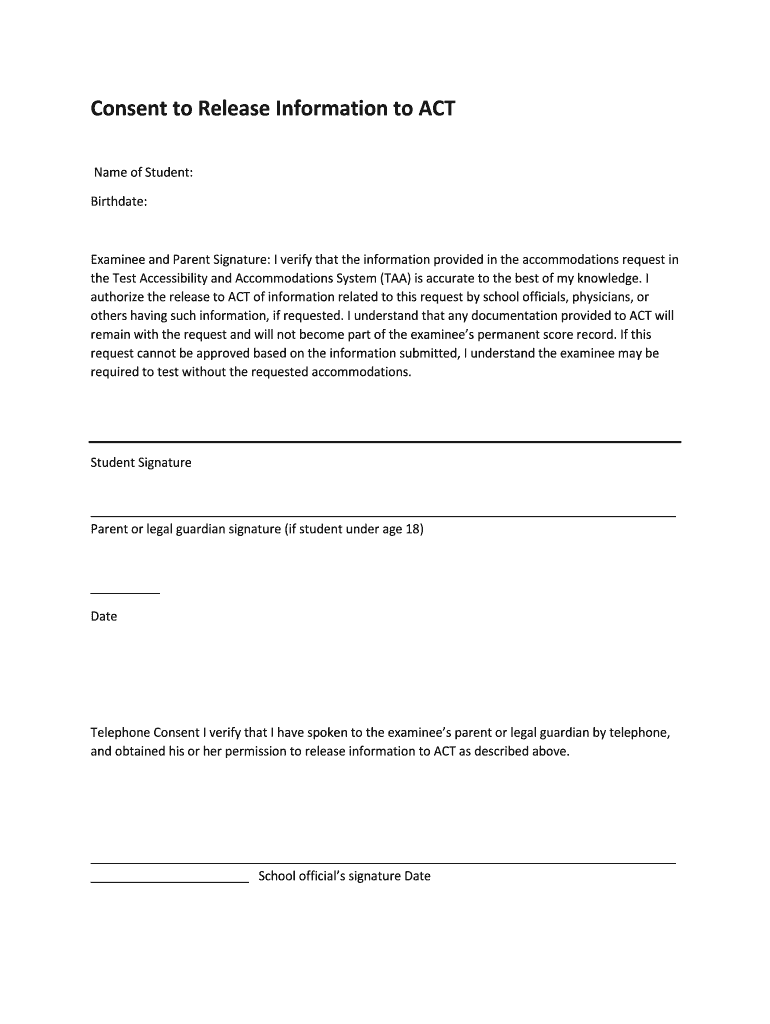 Consent to Release Information to ACT

Name of Student:

Birthdate:

Examinee and Parent Signature: I verify that the information provided in the accommodations request in the Test Accessibility and Accommodations System (TAA) is accurate to the best of my knowledge. I authorize the release to ACT of information related to this request by school officials, physicians, or others having such information, if requested. I understand that any documentation provided to ACT will remain with the request and will not become part of the examinee's permanent score record. If this request cannot be approved based on the information submitted, I understand the examinee may be required to test without the requested accommodations.

Student Signature

Parent or legal guardian signature (if student under age 18)

Date

Telephone Consent I verify that I have spoken to the examinee's parent or legal guardian by telephone, and obtained his or her permission to release information to ACT as described above.

School official's signature Date